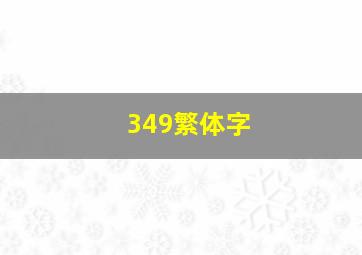 349繁体字